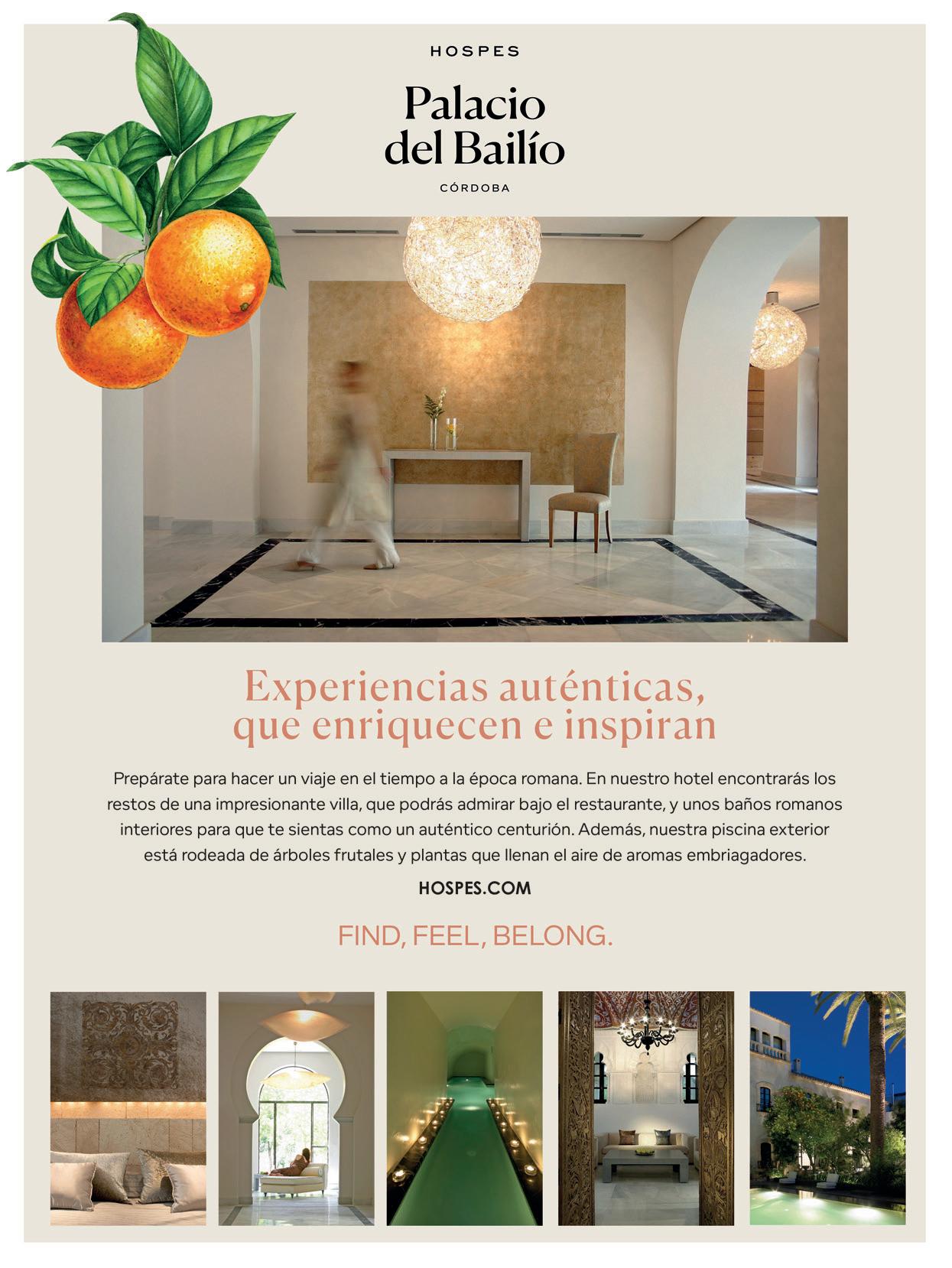 HOSPES

Palacio
del Bailío

CÓRDOBA

Experiencias auténticas,
que enriquecen e inspiran

Prepárate para hacer un viaje en el tiempo a la época romana. En nuestro hotel encontrarás los restos de una impresionante villa, que podrás admirar bajo el restaurante, y unos baños romanos interiores para que te sientas como un auténtico centurión. Además, nuestra piscina exterior está rodeada de árboles frutales y plantas que llenan el aire de aromas embriagadores.

HOSPES.COM

FIND, FEEL, BELONG.